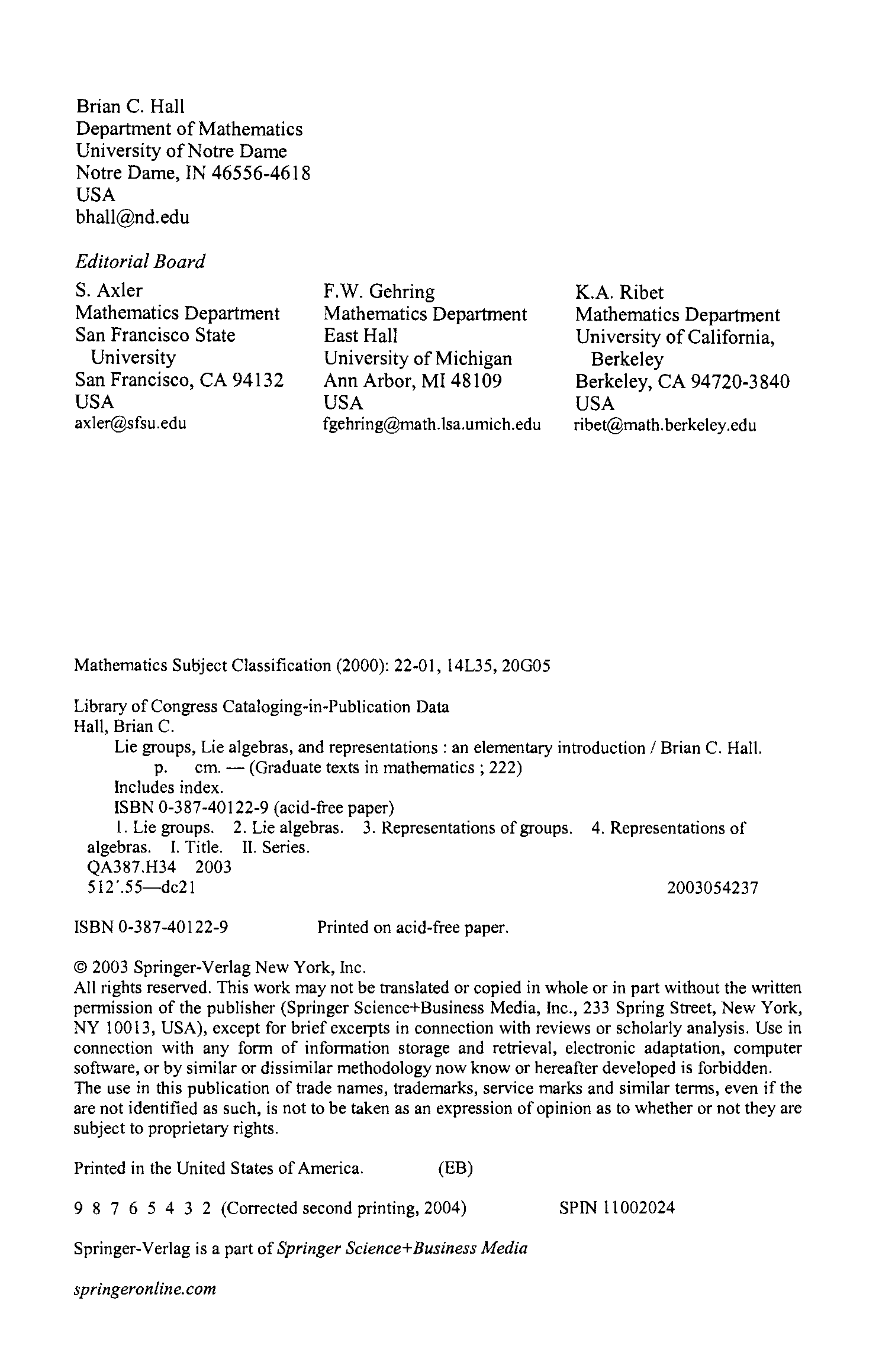 Brian C. Hall
Department of Mathematics
University of Notre Dame
Notre Dame, IN 46556-4618
USA
bhall@nd.edu

Editorial Board

S. Axler
Mathematics Department
San Francisco State University
San Francisco, CA 94132
USA
axler@sfsu.edu

F.W. Gehring
Mathematics Department
East Hall
University of Michigan
Ann Arbor, MI 48109
USA
fgehring@math.lsa.umich.edu

K.A. Ribet
Mathematics Department
University of California, Berkeley
Berkeley, CA 94720-3840
USA
ribet@math.berkeley.edu

Mathematics Subject Classification (2000): 22-01, 14L35, 20G05

Library of Congress Cataloging-in-Publication Data
Hall, Brian C.
Lie groups, Lie algebras, and representations : an elementary introduction / Brian C. Hall.
p. cm. — (Graduate texts in mathematics ; 222)
Includes index.
ISBN 0-387-40122-9 (acid-free paper)
1. Lie groups. 2. Lie algebras. 3. Representations of groups. 4. Representations of algebras. I. Title. II. Series.
QA387.H34 2003
512′.55—dc21 2003054237

ISBN 0-387-40122-9 Printed on acid-free paper.

© 2003 Springer-Verlag New York, Inc.
All rights reserved. This work may not be translated or copied in whole or in part without the written permission of the publisher (Springer Science+Business Media, Inc., 233 Spring Street, New York, NY 10013, USA), except for brief excerpts in connection with reviews or scholarly analysis. Use in connection with any form of information storage and retrieval, electronic adaptation, computer software, or by similar or dissimilar methodology now know or hereafter developed is forbidden.
The use in this publication of trade names, trademarks, service marks and similar terms, even if the are not identified as such, is not to be taken as an expression of opinion as to whether or not they are subject to proprietary rights.

Printed in the United States of America. (EB)

9 8 7 6 5 4 3 2 (Corrected second printing, 2004) SPIN 11002024

Springer-Verlag is a part of Springer Science+Business Media

springeronline.com